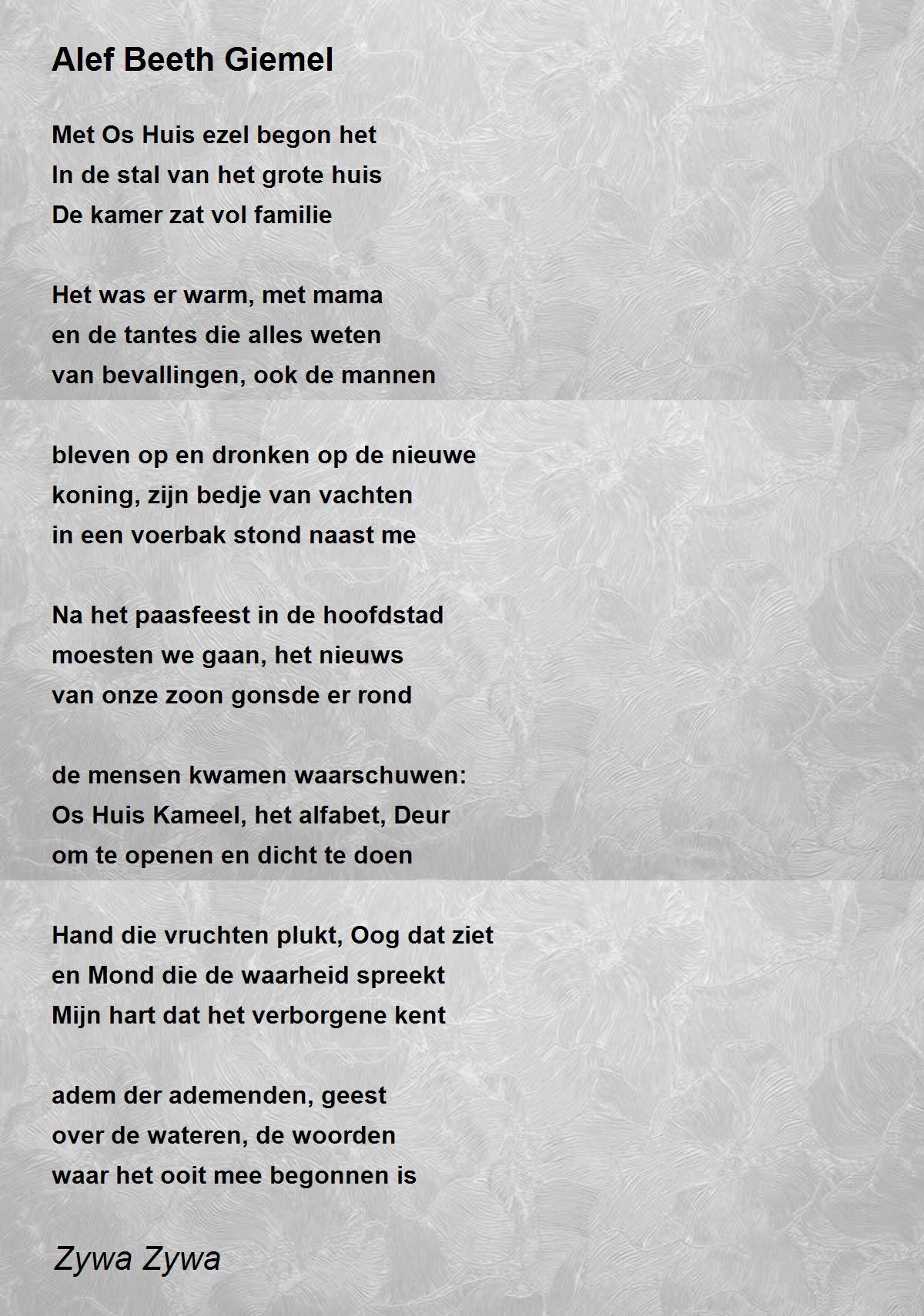 Alef Beeth Giemel

Met Os Huis ezel begon het
In de stal van het grote huis
De kamer zat vol familie

Het was er warm, met mama
en de tantes die alles weten
van bevallingen, ook de mannen

bleven op en dronken op de nieuwe
koning, zijn bedje van vachten
in een voerbak stond naast me

Na het paasfeest in de hoofdstad
moesten we gaan, het nieuws
van onze zoon gonsde er rond

de mensen kwamen waarschuwen:
Os Huis Kameel, het alfabet, Deur
om te openen en dicht te doen

Hand die vruchten plukt, Oog dat ziet
en Mond die de waarheid spreekt
Mijn hart dat het verborgene kent

adem der ademenden, geest
over de wateren, de woorden
waar het ooit mee begonnen is

Zywa Zywa